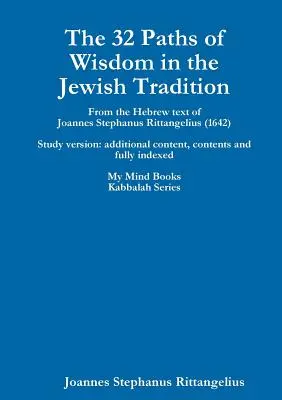 The 32 Paths of Wisdom in the Jewish Tradition

From the Hebrew text of
Joannes Stephanus Rittangelius (1642)

Study version: additional content, contents and fully indexed

My Mind Books
Kabbalah Series

Joannes Stephanus Rittangelius